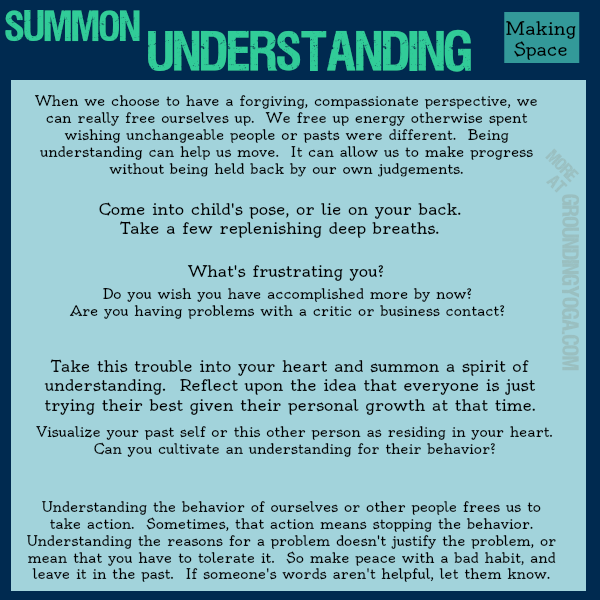 SUMMON UNDERSTANDING

Making Space

When we choose to have a forgiving, compassionate perspective, we can really free ourselves up. We free up energy otherwise spent wishing unchangeable people or pasts were different. Being understanding can help us move. It can allow us to make progress without being held back by our own judgements.

Come into child's pose, or lie on your back.
Take a few replenishing deep breaths.

What's frustrating you?

Do you wish you have accomplished more by now?
Are you having problems with a critic or business contact?

Take this trouble into your heart and summon a spirit of understanding. Reflect upon the idea that everyone is just trying their best given their personal growth at that time.

Visualize your past self or this other person as residing in your heart.
Can you cultivate an understanding for their behavior?

Understanding the behavior of ourselves or other people frees us to take action. Sometimes, that action means stopping the behavior. Understanding the reasons for a problem doesn't justify the problem, or mean that you have to tolerate it. So make peace with a bad habit, and leave it in the past. If someone's words aren't helpful, let them know.

MORE AT GROUNDINGYOGA.COM